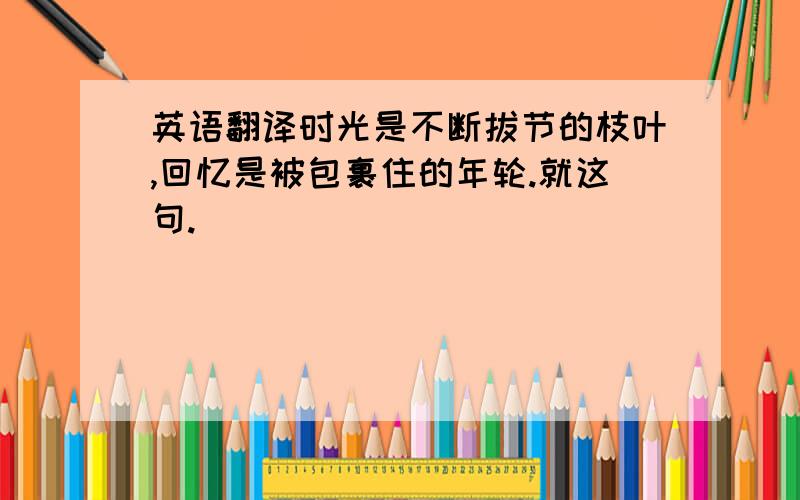 英语翻译时光是不断拔节的枝叶,回忆是被包裹住的年轮.就这句.